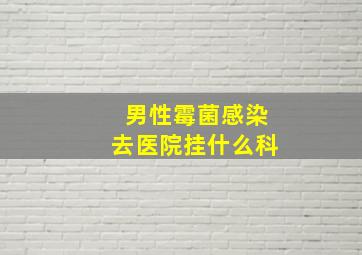 男性霉菌感染
去医院挂什么科